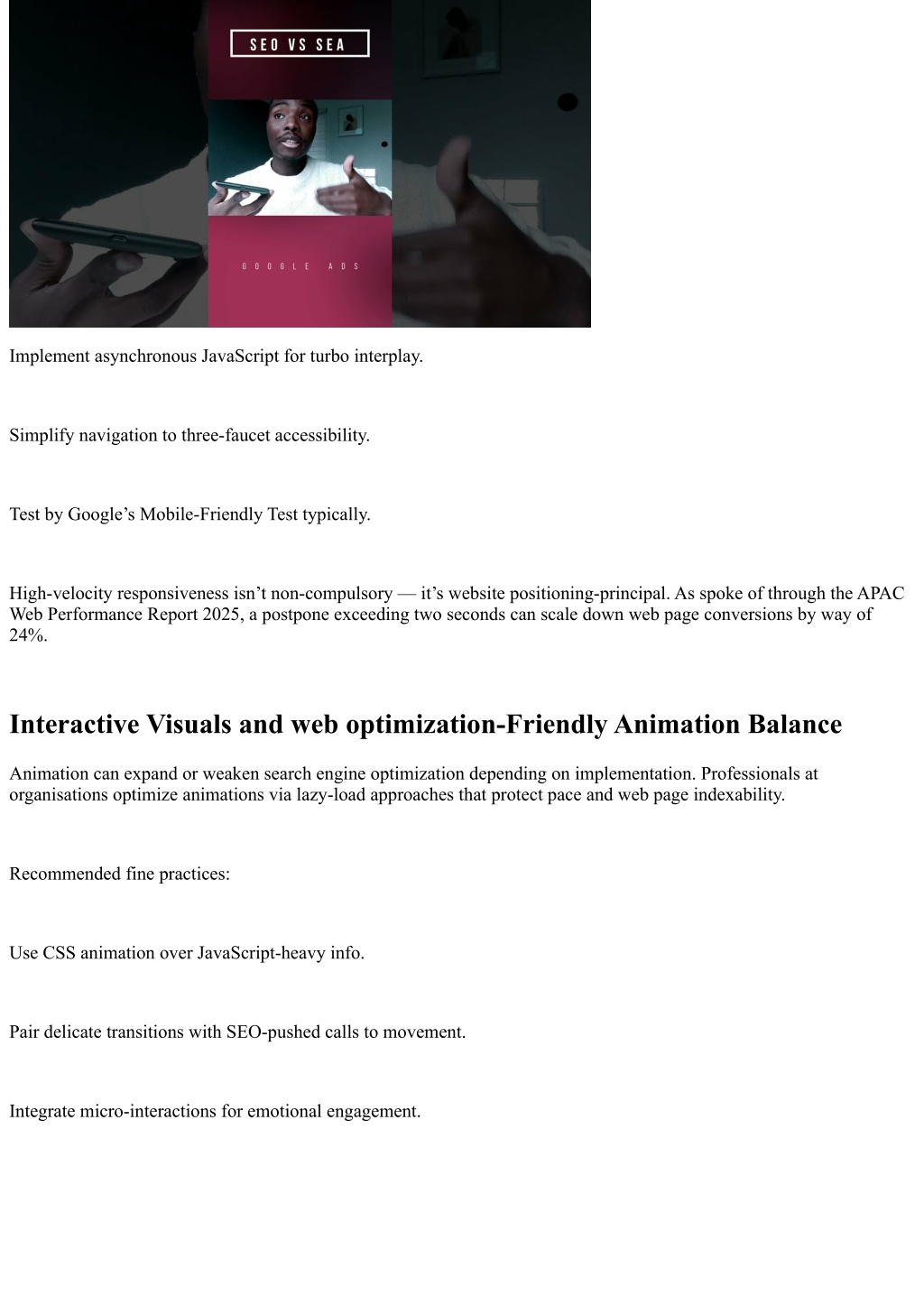 SEO VS SEA

GOOGLE ADS

Implement asynchronous JavaScript for turbo interplay.

Simplify navigation to three-faucet accessibility.

Test by Google’s Mobile-Friendly Test typically.

High-velocity responsiveness isn’t non-compulsory — it’s website positioning-principal. As spoke of through the APAC Web Performance Report 2025, a postpone exceeding two seconds can scale down web page conversions by way of 24%.

Interactive Visuals and web optimization-Friendly Animation Balance

Animation can expand or weaken search engine optimization depending on implementation. Professionals at organisations optimize animations via lazy-load approaches that protect pace and web page indexability.

Recommended fine practices:

Use CSS animation over JavaScript-heavy info.

Pair delicate transitions with SEO-pushed calls to movement.

Integrate micro-interactions for emotional engagement.